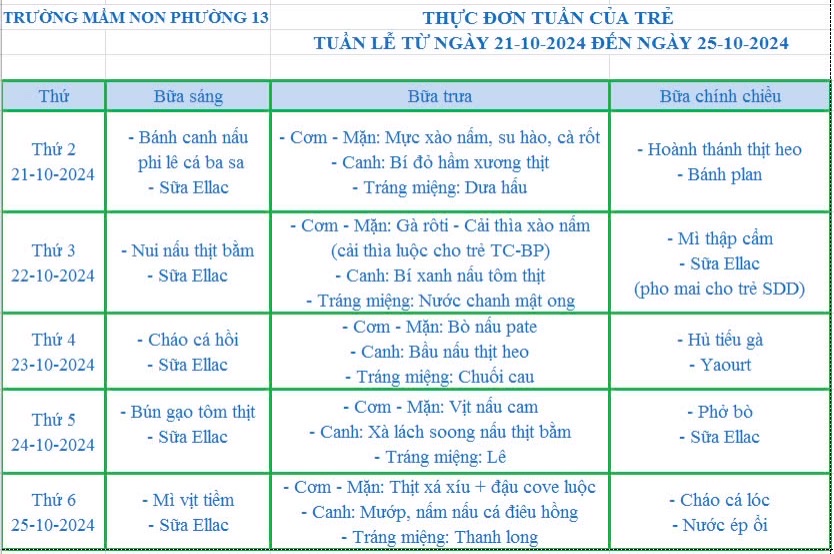 TRƯỜNG MẦM NON PHƯỜNG 13

THỰC ĐƠN TUẦN CỦA TRẺ
TUẦN LỄ TỪ NGÀY 21-10-2024 ĐẾN NGÀY 25-10-2024

| Thứ | Bữa sáng | Bữa trưa | Bữa chính chiều |
|---|---|---|---|
| Thứ 2 21-10-2024 | - Bánh canh nấu phi lê cá ba sa - Sữa Ellac | - Cơm - Mặn: Mực xào nấm, su hào, cà rốt - Canh: Bí đỏ hầm xương thịt - Tráng miệng: Dưa hấu | - Hoành thánh thịt heo - Bánh plan |
| Thứ 3 22-10-2024 | - Nui nấu thịt bằm - Sữa Ellac | - Cơm - Mặn: Gà rôti - Cải thìa xào nấm (cải thìa luộc cho trẻ TC-BP) - Canh: Bí xanh nấu tôm thịt - Tráng miệng: Nước chanh mật ong | - Mì thập cẩm - Sữa Ellac (pho mai cho trẻ SDD) |
| Thứ 4 23-10-2024 | - Cháo cá hồi - Sữa Ellac | - Cơm - Mặn: Bò nấu pate - Canh: Bầu nấu thịt heo - Tráng miệng: Chuối cau | - Hủ tiếu gà - Yaourt |
| Thứ 5 24-10-2024 | - Bún gạo tôm thịt - Sữa Ellac | - Cơm - Mặn: Vịt nấu cam - Canh: Xà lách soong nấu thịt bằm - Tráng miệng: Lê | - Phở bò - Sữa Ellac |
| Thứ 6 25-10-2024 | - Mì vịt tiềm - Sữa Ellac | - Cơm - Mặn: Thịt xá xíu + đậu cove luộc - Canh: Mướp, nấm nấu cá điêu hồng - Tráng miệng: Thanh long | - Cháo cá lóc - Nước ép ổi |